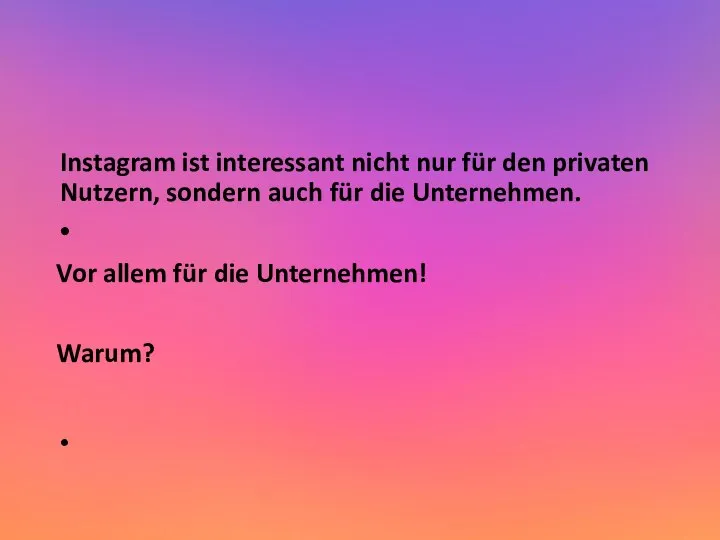 Instagram ist interessant nicht nur für den privaten Nutzern, sondern auch für die Unternehmen.

•

Vor allem für die Unternehmen!

Warum?

•